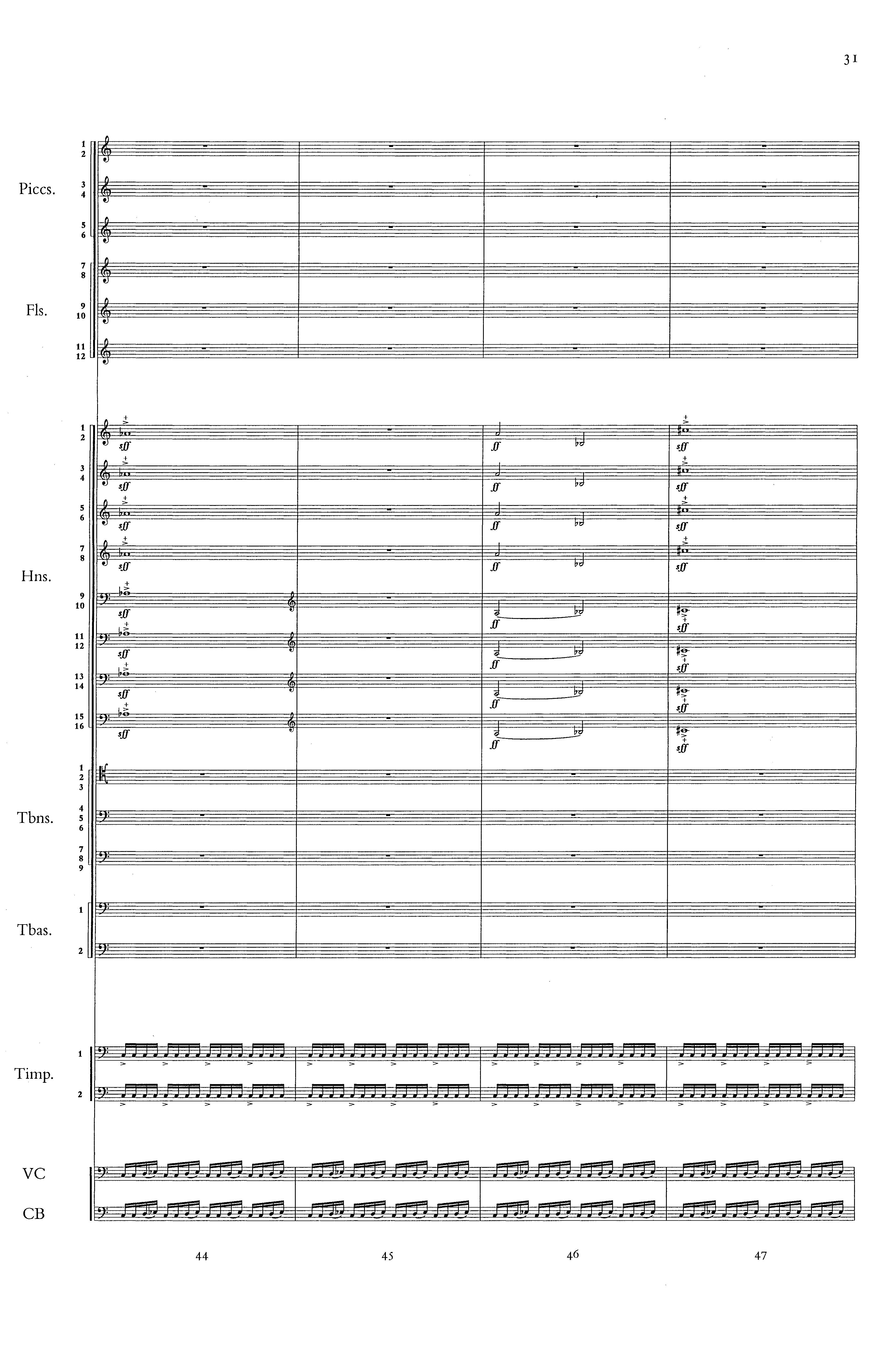 31

1
2
Piccs.
3
4
5
6

7
8
Fls.
9
10
11
12

1
2
sff
ff
sff
3
4
sff
ff
sff
5
6
sff
ff
sff
7
8
sff
ff
sff
Hns.
9
10
sff
ff
sff
11
12
sff
ff
sff
13
14
sff
ff
sff
15
16
sff
ff
sff

1
2
3
Tbns.
4
5
6
7
8
9

1
Tbas.
2

1
Timp.
2

VC
CB

44
45
46
47